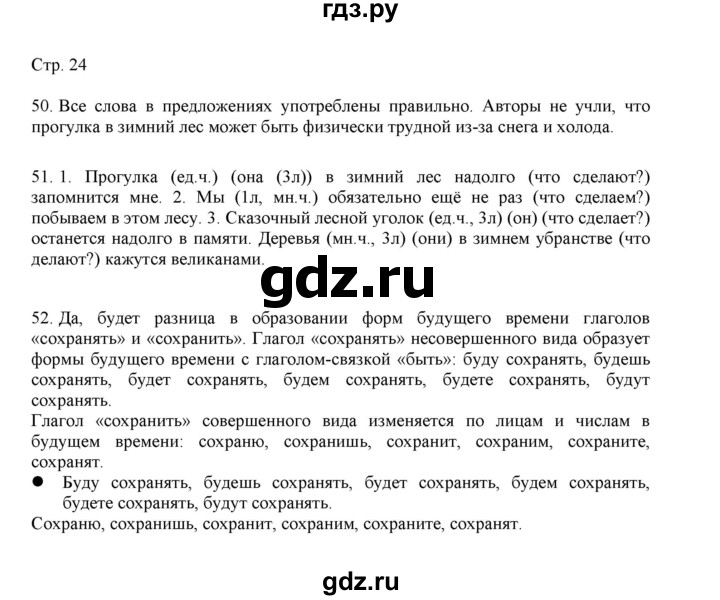 гдз.ру

Стр. 24

50. Все слова в предложениях употреблены правильно. Авторы не учли, что прогулка в зимний лес может быть физически трудной из-за снега и холода.

51. 1. Прогулка (ед.ч.) (она (3л)) в зимний лес надолго (что сделают?) запомнится мне. 2. Мы (1л, мн.ч.) обязательно ещё не раз (что сделаем?) побываем в этом лесу. 3. Сказочный лесной уголок (ед.ч., 3л) (он) (что сделает?) останется надолго в памяти. Деревья (мн.ч., 3л) (они) в зимнем убранстве (что делают?) кажутся великанами.

gdz.ru

52. Да, будет разница в образовании форм будущего времени глаголов «сохранять» и «сохранить». Глагол «сохранять» несовершенного вида образует формы будущего времени с глаголом-связкой «быть»: буду сохранять, будешь сохранять, будет сохранять, будем сохранять, будете сохранять, будут сохранять.
Глагол «сохранить» совершенного вида изменяется по лицам и числам в будущем времени: сохраню, сохранишь, сохранит, сохраним, сохраните, сохранят.
● Буду сохранять, будешь сохранять, будет сохранять, будем сохранять, будете сохранять, будут сохранять.
Сохраню, сохранишь, сохранит, сохраним, сохраните, сохранят.

gdz.ru